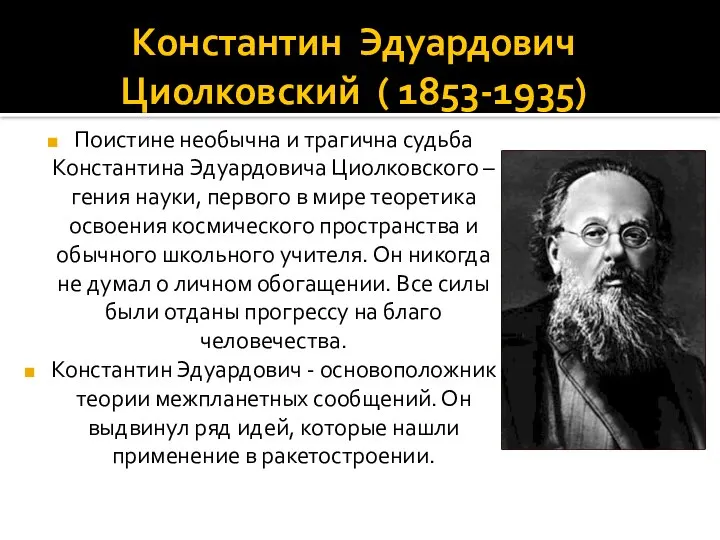 Константин Эдуардович Циолковский ( 1853-1935)

Поистине необычна и трагична судьба Константина Эдуардовича Циолковского – гения науки, первого в мире теоретика освоения космического пространства и обычного школьного учителя. Он никогда не думал о личном обогащении. Все силы были отданы прогрессу на благо человечества.

Константин Эдуардович - основоположник теории межпланетных сообщений. Он выдвинул ряд идей, которые нашли применение в ракетостроении.